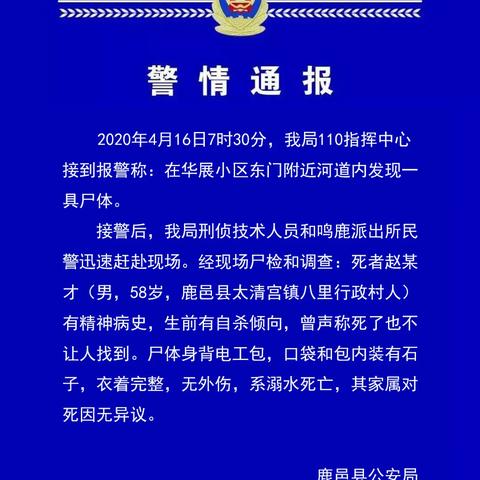 警情通报

2020年4月16日7时30分，我局110指挥中心接到报警称：在华展小区东门附近河道内发现一具尸体。

接警后，我局刑侦技术人员和鸣鹿派出所民警迅速赶赴现场。经现场尸检和调查：死者赵某才（男，58岁，鹿邑县太清宫镇八里行政村人）有精神病史，生前有自杀倾向，曾声称死了也不让人找到。尸体身背电工包，口袋和包内装有石子，衣着完整，无外伤，系溺水死亡，其家属对死因无异议。

鹿邑县公安局